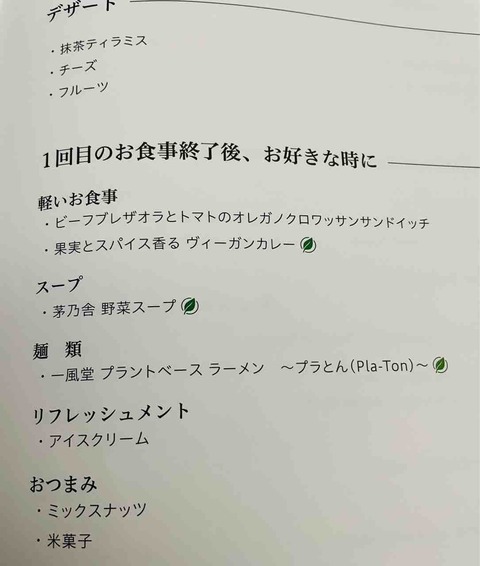 デザート

・抹茶ティラミス
・チーズ
・フルーツ

1回目のお食事終了後、お好きな時に

軽いお食事
・ビーフブレザオラとトマトのオレガノクロワッサンサンドイッチ
・果実とスパイス香る ヴィーガンカレー

スープ
・茅乃舎 野菜スープ

麺 類
・一風堂 プラントベース ラーメン ～プラとん(Pla-Ton)～

リフレッシュメント
・アイスクリーム

おつまみ
・ミックスナッツ
・米菓子